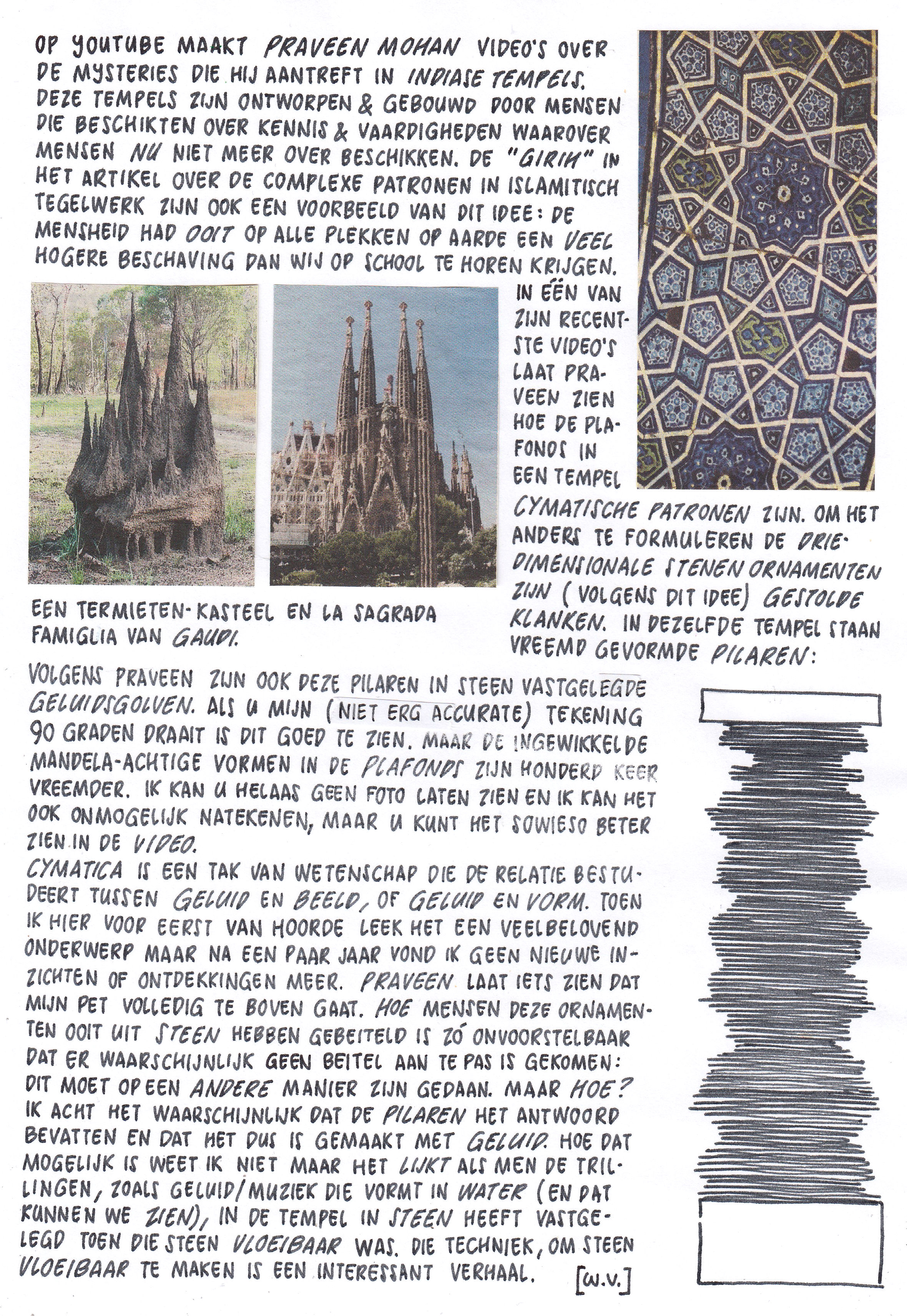 OP YOUTUBE MAAKT PRAVEEN MOHAN VIDEO'S OVER DE MYSTERIES DIE HIJ AANTREFT IN INDIASE TEMPELS. DEZE TEMPELS ZIJN ONTWORPEN & GEBOUWD DOOR MENSEN DIE BESCHIKTEN OVER KENNIS & VAARDIGHEDEN WAAROVER MENSEN NU NIET MEER OVER BESCHIKKEN. DE "GIRIH" IN HET ARTIKEL OVER DE COMPLEXE PATRONEN IN ISLAMITISCH TEGELWERK ZIJN OOK EEN VOORBEELD VAN DIT IDEE: DE MENSHEID HAD OOIT OP ALLE PLEKKEN OP AARDE EEN VEEL HOGERE BESCHAVING DAN WIJ OP SCHOOL TE HOREN KRIJGEN.

IN ÉÉN VAN ZIJN RECENTSTE VIDEO'S LAAT PRAVEEN ZIEN HOE DE PLAFONDS IN EEN TEMPEL CYMATISCHE PATRONEN ZIJN. OM HET ANDERS TE FORMULEREN DE DRIE-DIMENSIONALE STENEN ORNAMENTEN ZIJN (VOLGENS DIT IDEE) GESTOLDE KLANKEN. IN DEZELFDE TEMPEL STAAN VREEMD GEVORMDE PILAREN:

EEN TERMIETEN-KASTEEL EN LA SAGRADA FAMIGLIA VAN GAUDI.

VOLGENS PRAVEEN ZIJN OOK DEZE PILAREN IN STEEN VASTGELEGDE GELUIDSGOLVEN. ALS U MIJN (NIET ERG ACCURATE) TEKENING 90 GRADEN DRAAIT IS DIT GOED TE ZIEN. MAAR DE INGEWIKKELDE MANDELA-ACHTIGE VORMEN IN DE PLAFONDS ZIJN HONDERD KEER VREEMDER. IK KAN U HELAAS GEEN FOTO LATEN ZIEN EN IK KAN HET OOK ONMOGELIJK NATEKENEN, MAAR U KUNT HET SOWIESO BETER ZIEN IN DE VIDEO.
CYMATICA IS EEN TAK VAN WETENSCHAP DIE DE RELATIE BESTUDEERT TUSSEN GELUID EN BEELD, OF GELUID EN VORM. TOEN IK HIER VOOR EERST VAN HOORDE LEEK HET EEN VEELBELOVEND ONDERWERP MAAR NA EEN PAAR JAAR VOND IK GEEN NIEUWE INZICHTEN OF ONTDEKKINGEN MEER. PRAVEEN LAAT IETS ZIEN DAT MIJN PET VOLLEDIG TE BOVEN GAAT. HOE MENSEN DEZE ORNAMENTEN OOIT UIT STEEN HEBBEN GEBEITELD IS ZÓ ONVOORSTELBAAR DAT ER WAARSCHIJNLIJK GEEN BEITEL AAN TE PAS IS GEKOMEN: DIT MOET OP EEN ANDERE MANIER ZIJN GEDAAN. MAAR HOE? IK ACHT HET WAARSCHIJNLIJK DAT DE PILAREN HET ANTWOORD BEVATTEN EN DAT HET DUS IS GEMAAKT MET GELUID. HOE DAT MOGELIJK IS WEET IK NIET MAAR HET LIJKT ALS MEN DE TRILLINGEN, ZOALS GELUID/MUZIEK DIE VORMT IN WATER (EN DAT KUNNEN WE ZIEN), IN DE TEMPEL IN STEEN HEEFT VASTGELEGD TOEN DIE STEEN VLOEIBAAR WAS. DIE TECHNIEK, OM STEEN VLOEIBAAR TE MAKEN IS EEN INTERESSANT VERHAAL. [W.V.]